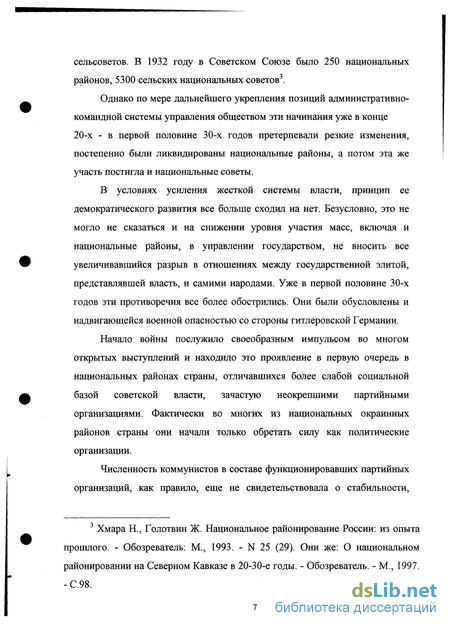 сельсоветов. В 1932 году в Советском Союзе было 250 национальных районов, 5300 сельских национальных советов$^3$.

Однако по мере дальнейшего укрепления позиций административно-командной системы управления обществом эти начинания уже в конце 20-х - в первой половине 30-х годов претерпевали резкие изменения, постепенно были ликвидированы национальные районы, а потом эта же участь постигла и национальные советы.

В условиях усиления жесткой системы власти, принцип ее демократического развития все больше сходил на нет. Безусловно, это не могло не сказаться и на снижении уровня участия масс, включая и национальные районы, в управлении государством, не вносить все увеличивавшийся разрыв в отношениях между государственной элитой, представлявшей власть, и самими народами. Уже в первой половине 30-х годов эти противоречия все более обострились. Они были обусловлены и надвигающейся военной опасностью со стороны гитлеровской Германии.

Начало войны послужило своеобразным импульсом во многом открытых выступлений и находило это проявление в первую очередь в национальных районах страны, отличавшихся более слабой социальной базой советской власти, зачастую неокрепшими партийными организациями. Фактически во многих из национальных окраинных районов страны они начали только обретать силу как политические организации.

Численность коммунистов в составе функционировавших партийных организаций, как правило, еще не свидетельствовала о стабильности,

$^3$ Хмара Н., Голотвин Ж. Национальное районирование России: из опыта прошлого. - Обозреватель: М., 1993. - N 25 (29). Они же: О национальном районировании на Северном Кавказе в 20-30-е годы. - Обозреватель. - М., 1997. - С.98.

7

dsLib.net
библиотека диссертаций